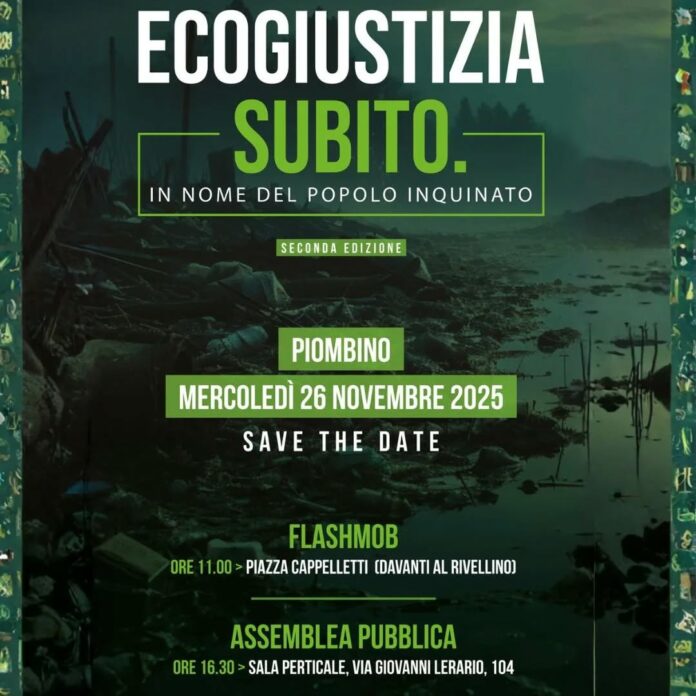 ECOGIUSTIZIA
SUBITO.
IN NOME DEL POPOLO INQUINATO

SECONDA EDIZIONE

PIOMBINO
MERCOLEDÌ 26 NOVEMBRE 2025
SAVE THE DATE

FLASHMOB
ORE 11.00 > PIAZZA CAPPELLETTI (DAVANTI AL RIVELLINO)

ASSEMBLEA PUBBLICA
ORE 16.30 > SALA PERTICALE, VIA GIOVANNI LERARIO, 104